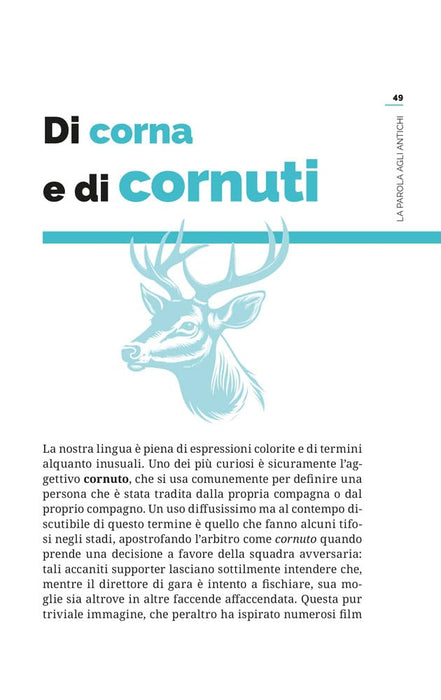 49

LA PAROLA AGLI ANTICHI

Di corna
e di cornuti

La nostra lingua è piena di espressioni colorite e di termini alquanto inusuali. Uno dei più curiosi è sicuramente l'aggettivo cornuto, che si usa comunemente per definire una persona che è stata tradita dalla propria compagna o dal proprio compagno. Un uso diffusissimo ma al contempo discutibile di questo termine è quello che fanno alcuni tifosi negli stadi, apostrofando l'arbitro come cornuto quando prende una decisione a favore della squadra avversaria: tali accaniti supporter lasciano sottilmente intendere che, mentre il direttore di gara è intento a fischiare, sua moglie sia altrove in altre faccende affaccendata. Questa pur triviale immagine, che peraltro ha ispirato numerosi film